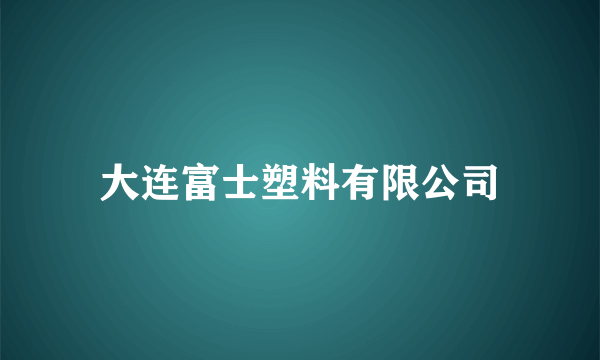 大连富士塑料有限公司